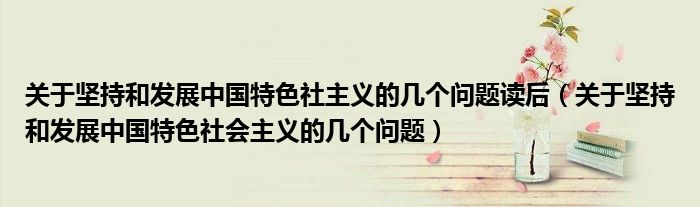 关于坚持和发展中国特色社主义的几个问题读后（关于坚持和发展中国特色社会主义的几个问题）